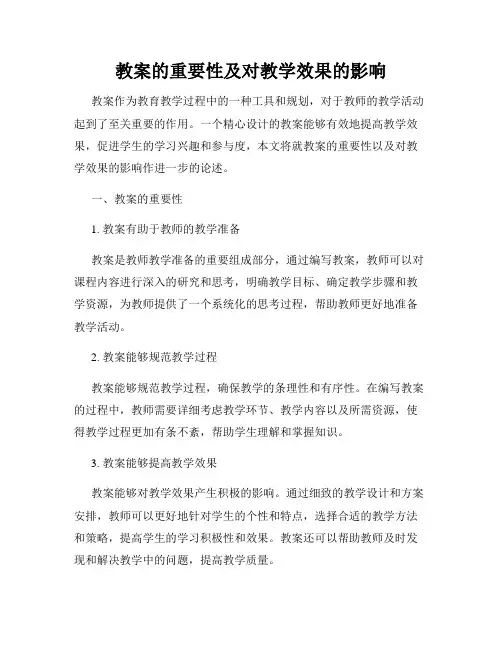 教案的重要性及对教学效果的影响

教案作为教育教学过程中的一种工具和规划，对于教师的教学活动起到了至关重要的作用。一个精心设计的教案能够有效地提高教学效果，促进学生的学习兴趣和参与度，本文将就教案的重要性以及对教学效果的影响作进一步的论述。

一、教案的重要性

1. 教案有助于教师的教学准备

教案是教师教学准备的重要组成部分，通过编写教案，教师可以对课程内容进行深入的研究和思考，明确教学目标、确定教学步骤和教学资源，为教师提供了一个系统化的思考过程，帮助教师更好地准备教学活动。

2. 教案能够规范教学过程

教案能够规范教学过程，确保教学的条理性和有序性。在编写教案的过程中，教师需要详细考虑教学环节、教学内容以及所需资源，使得教学过程更加有条不紊，帮助学生理解和掌握知识。

3. 教案能够提高教学效果

教案能够对教学效果产生积极的影响。通过细致的教学设计和方案安排，教师可以更好地针对学生的个性和特点，选择合适的教学方法和策略，提高学生的学习积极性和效果。教案还可以帮助教师及时发现和解决教学中的问题，提高教学质量。